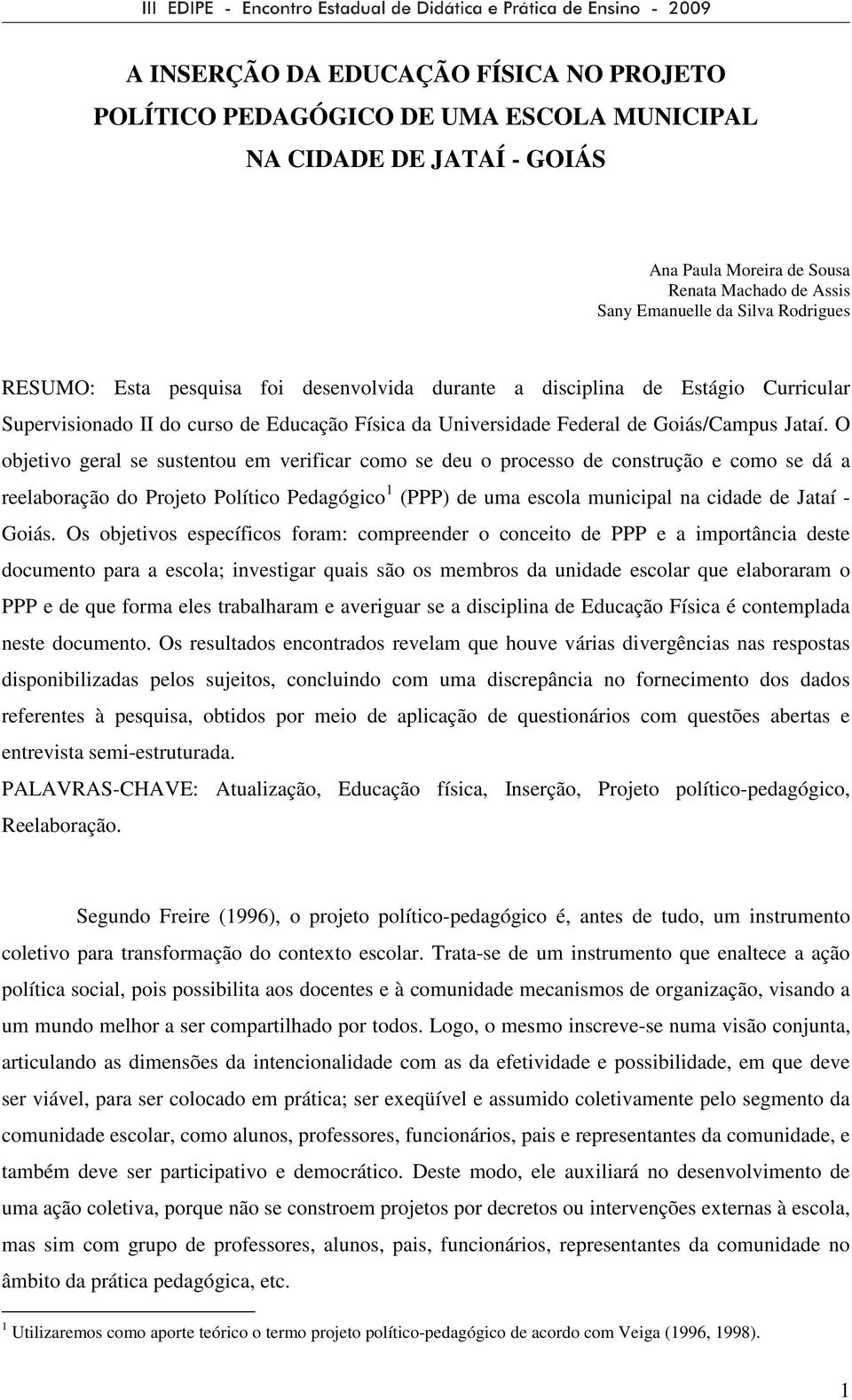 III EDIPE - Encontro Estadual de Didática e Prática de Ensino - 2009

A INSERÇÃO DA EDUCAÇÃO FÍSICA NO PROJETO POLÍTICO PEDAGÓGICO DE UMA ESCOLA MUNICIPAL NA CIDADE DE JATAÍ - GOIÁS

Ana Paula Moreira de Sousa
Renata Machado de Assis
Sany Emanuelle da Silva Rodrigues

RESUMO: Esta pesquisa foi desenvolvida durante a disciplina de Estágio Curricular Supervisionado II do curso de Educação Física da Universidade Federal de Goiás/Campus Jataí. O objetivo geral se sustentou em verificar como se deu o processo de construção e como se dá a reelaboração do Projeto Político Pedagógico$^1$ (PPP) de uma escola municipal na cidade de Jataí - Goiás. Os objetivos específicos foram: compreender o conceito de PPP e a importância deste documento para a escola; investigar quais são os membros da unidade escolar que elaboraram o PPP e de que forma eles trabalharam e averiguar se a disciplina de Educação Física é contemplada neste documento. Os resultados encontrados revelam que houve várias divergências nas respostas disponibilizadas pelos sujeitos, concluindo com uma discrepância no fornecimento dos dados referentes à pesquisa, obtidos por meio de aplicação de questionários com questões abertas e entrevista semi-estruturada.
PALAVRAS-CHAVE: Atualização, Educação física, Inserção, Projeto político-pedagógico, Reelaboração.

Segundo Freire (1996), o projeto político-pedagógico é, antes de tudo, um instrumento coletivo para transformação do contexto escolar. Trata-se de um instrumento que enaltece a ação política social, pois possibilita aos docentes e à comunidade mecanismos de organização, visando a um mundo melhor a ser compartilhado por todos. Logo, o mesmo inscreve-se numa visão conjunta, articulando as dimensões da intencionalidade com as da efetividade e possibilidade, em que deve ser viável, para ser colocado em prática; ser exeqüível e assumido coletivamente pelo segmento da comunidade escolar, como alunos, professores, funcionários, pais e representantes da comunidade, e também deve ser participativo e democrático. Deste modo, ele auxiliará no desenvolvimento de uma ação coletiva, porque não se constroem projetos por decretos ou intervenções externas à escola, mas sim com grupo de professores, alunos, pais, funcionários, representantes da comunidade no âmbito da prática pedagógica, etc.

$^1$ Utilizaremos como aporte teórico o termo projeto político-pedagógico de acordo com Veiga (1996, 1998).

1